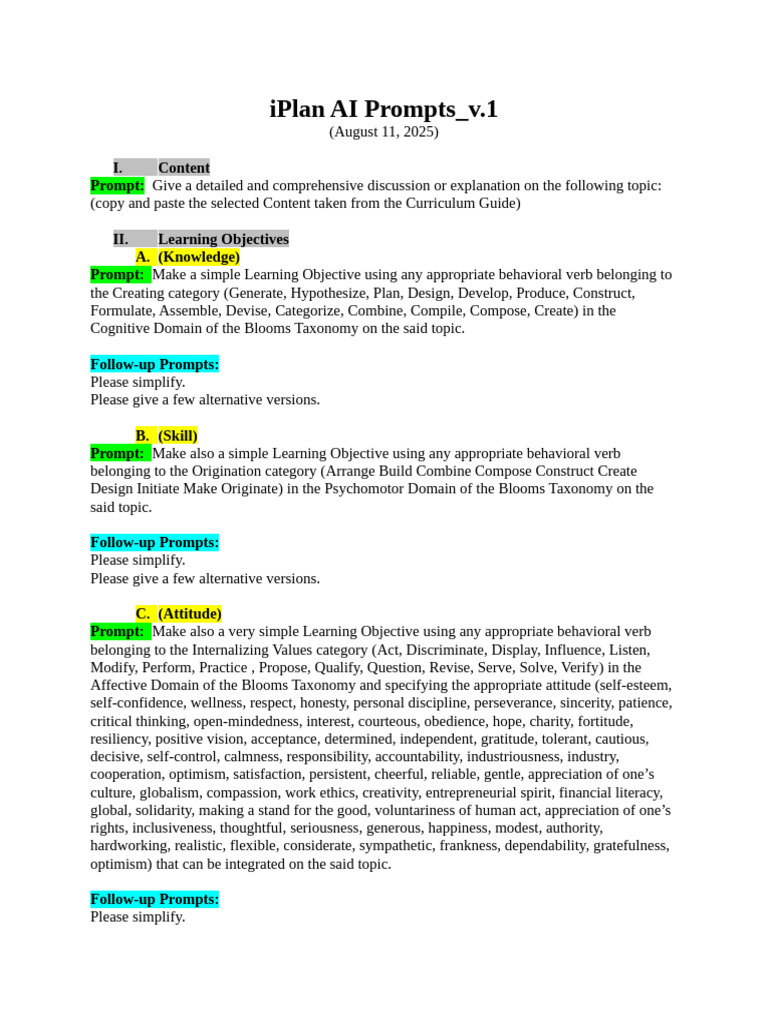 iPlan AI Prompts_v.1
(August 11, 2025)

I. Content
Prompt: Give a detailed and comprehensive discussion or explanation on the following topic: (copy and paste the selected Content taken from the Curriculum Guide)

II. Learning Objectives
A. (Knowledge)
Prompt: Make a simple Learning Objective using any appropriate behavioral verb belonging to the Creating category (Generate, Hypothesize, Plan, Design, Develop, Produce, Construct, Formulate, Assemble, Devise, Categorize, Combine, Compile, Compose, Create) in the Cognitive Domain of the Blooms Taxonomy on the said topic.

Follow-up Prompts:
Please simplify.
Please give a few alternative versions.

B. (Skill)
Prompt: Make also a simple Learning Objective using any appropriate behavioral verb belonging to the Origination category (Arrange Build Combine Compose Construct Create Design Initiate Make Originate) in the Psychomotor Domain of the Blooms Taxonomy on the said topic.

Follow-up Prompts:
Please simplify.
Please give a few alternative versions.

C. (Attitude)
Prompt: Make also a very simple Learning Objective using any appropriate behavioral verb belonging to the Internalizing Values category (Act, Discriminate, Display, Influence, Listen, Modify, Perform, Practice , Propose, Qualify, Question, Revise, Serve, Solve, Verify) in the Affective Domain of the Blooms Taxonomy and specifying the appropriate attitude (self-esteem, self-confidence, wellness, respect, honesty, personal discipline, perseverance, sincerity, patience, critical thinking, open-mindedness, interest, courteous, obedience, hope, charity, fortitude, resiliency, positive vision, acceptance, determined, independent, gratitude, tolerant, cautious, decisive, self-control, calmness, responsibility, accountability, industriousness, industry, cooperation, optimism, satisfaction, persistent, cheerful, reliable, gentle, appreciation of one's culture, globalism, compassion, work ethics, creativity, entrepreneurial spirit, financial literacy, global, solidarity, making a stand for the good, voluntariness of human act, appreciation of one's rights, inclusiveness, thoughtful, seriousness, generous, happiness, modest, authority, hardworking, realistic, flexible, considerate, sympathetic, frankness, dependability, gratefulness, optimism) that can be integrated on the said topic.

Follow-up Prompts:
Please simplify.